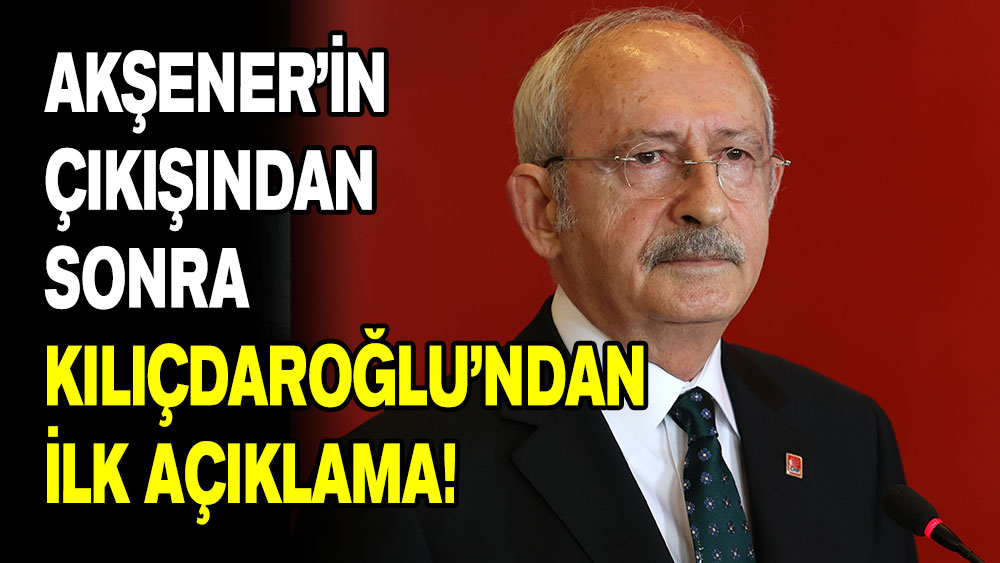 AKŞENER'İN ÇIKIŞINDAN SONRA KILIÇDAROĞLU'NDAN İLK AÇIKLAMA!